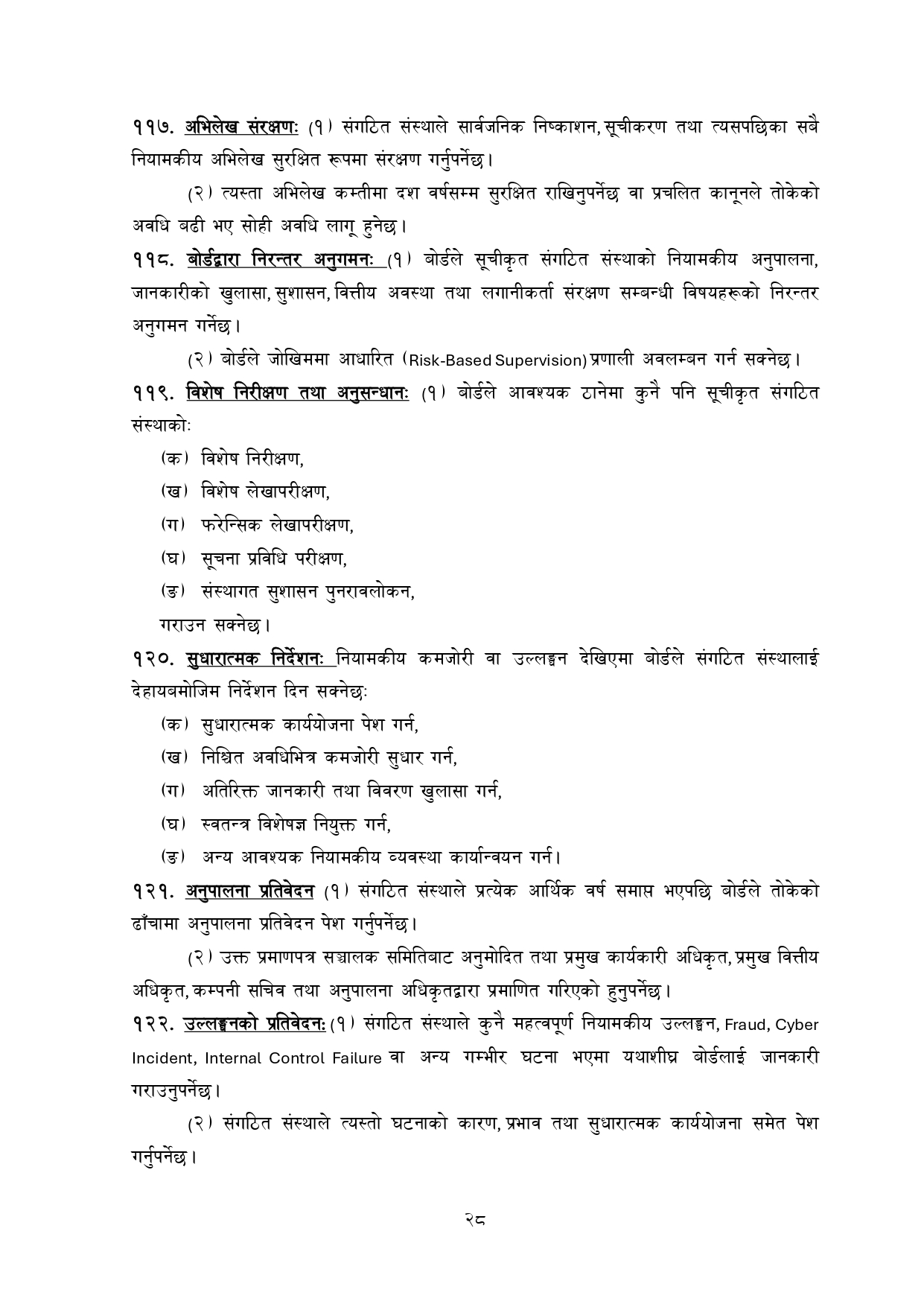 ११७. अभिलेख संरक्षणः (१) संगठित संस्थाले सार्वजनिक निष्काशन, सूचीकरण तथा त्यसपछिका सबै नियामकीय अभिलेख सुरक्षित रूपमा संरक्षण गर्नुपर्नेछ।

(२) त्यस्ता अभिलेख कम्तीमा दश वर्षसम्म सुरक्षित राखिनुपर्नेछ वा प्रचलित कानूनले तोकेको अवधि बढी भए सोही अवधि लागू हुनेछ।

११८. बोर्डद्वारा निरन्तर अनुगमनः (१) बोर्डले सूचीकृत संगठित संस्थाको नियामकीय अनुपालना, जानकारीको खुलासा, सुशासन, वित्तीय अवस्था तथा लगानीकर्ता संरक्षण सम्बन्धी विषयहरूको निरन्तर अनुगमन गर्नेछ।

(२) बोर्डले जोखिममा आधारित (Risk-Based Supervision) प्रणाली अवलम्बन गर्न सक्नेछ।

११९. विशेष निरीक्षण तथा अनुसन्धानः (१) बोर्डले आवश्यक ठानेमा कुनै पनि सूचीकृत संगठित संस्थाकोः

(क) विशेष निरीक्षण,

(ख) विशेष लेखापरीक्षण,

(ग) फरेन्सिक लेखापरीक्षण,

(घ) सूचना प्रविधि परीक्षण,

(ङ) संस्थागत सुशासन पुनरावलोकन,

गराउन सक्नेछ।

१२०. सुधारात्मक निर्देशनः नियामकीय कमजोरी वा उल्लङ्घन देखिएमा बोर्डले संगठित संस्थालाई देहायबमोजिम निर्देशन दिन सक्नेछः

(क) सुधारात्मक कार्ययोजना पेश गर्न,

(ख) निश्चित अवधिभित्र कमजोरी सुधार गर्न,

(ग) अतिरिक्त जानकारी तथा विवरण खुलासा गर्न,

(घ) स्वतन्त्र विशेषज्ञ नियुक्त गर्न,

(ङ) अन्य आवश्यक नियामकीय व्यवस्था कार्यान्वयन गर्न।

१२१. अनुपालना प्रतिवेदन (१) संगठित संस्थाले प्रत्येक आर्थिक वर्ष समाप्त भएपछि बोर्डले तोकेको ढाँचामा अनुपालना प्रतिवेदन पेश गर्नुपर्नेछ।

(२) उक्त प्रमाणपत्र सञ्चालक समितिबाट अनुमोदित तथा प्रमुख कार्यकारी अधिकृत, प्रमुख वित्तीय अधिकृत, कम्पनी सचिव तथा अनुपालना अधिकृतद्वारा प्रमाणित गरिएको हुनुपर्नेछ।

१२२. उल्लङ्घनको प्रतिवेदनः (१) संगठित संस्थाले कुनै महत्वपूर्ण नियामकीय उल्लङ्घन, Fraud, Cyber Incident, Internal Control Failure वा अन्य गम्भीर घटना भएमा यथाशीघ्र बोर्डलाई जानकारी गराउनुपर्नेछ।

(२) संगठित संस्थाले त्यस्तो घटनाको कारण, प्रभाव तथा सुधारात्मक कार्ययोजना समेत पेश गर्नुपर्नेछ।

२८